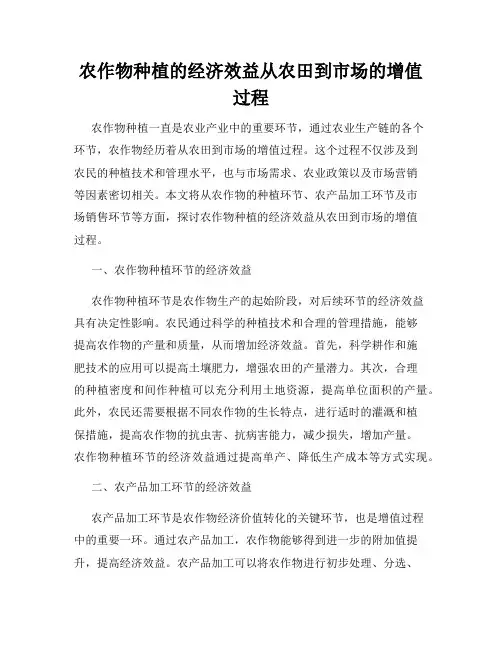 农作物种植的经济效益从农田到市场的增值过程

农作物种植一直是农业产业中的重要环节，通过农业生产链的各个环节，农作物经历着从农田到市场的增值过程。这个过程不仅涉及到农民的种植技术和管理水平，也与市场需求、农业政策以及市场营销等因素密切相关。本文将从农作物的种植环节、农产品加工环节及市场销售环节等方面，探讨农作物种植的经济效益从农田到市场的增值过程。

一、农作物种植环节的经济效益

农作物种植环节是农作物生产的起始阶段，对后续环节的经济效益具有决定性影响。农民通过科学的种植技术和合理的管理措施，能够提高农作物的产量和质量，从而增加经济效益。首先，科学耕作和施肥技术的应用可以提高土壤肥力，增强农田的产量潜力。其次，合理的种植密度和间作种植可以充分利用土地资源，提高单位面积的产量。此外，农民还需要根据不同农作物的生长特点，进行适时的灌溉和植保措施，提高农作物的抗虫害、抗病害能力，减少损失，增加产量。农作物种植环节的经济效益通过提高单产、降低生产成本等方式实现。

二、农产品加工环节的经济效益

农产品加工环节是农作物经济价值转化的关键环节，也是增值过程中的重要一环。通过农产品加工，农作物能够得到进一步的附加值提升，提高经济效益。农产品加工可以将农作物进行初步处理、分选、